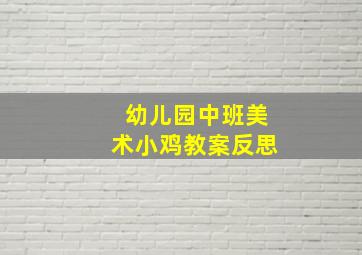 幼儿园中班美术小鸡教案反思